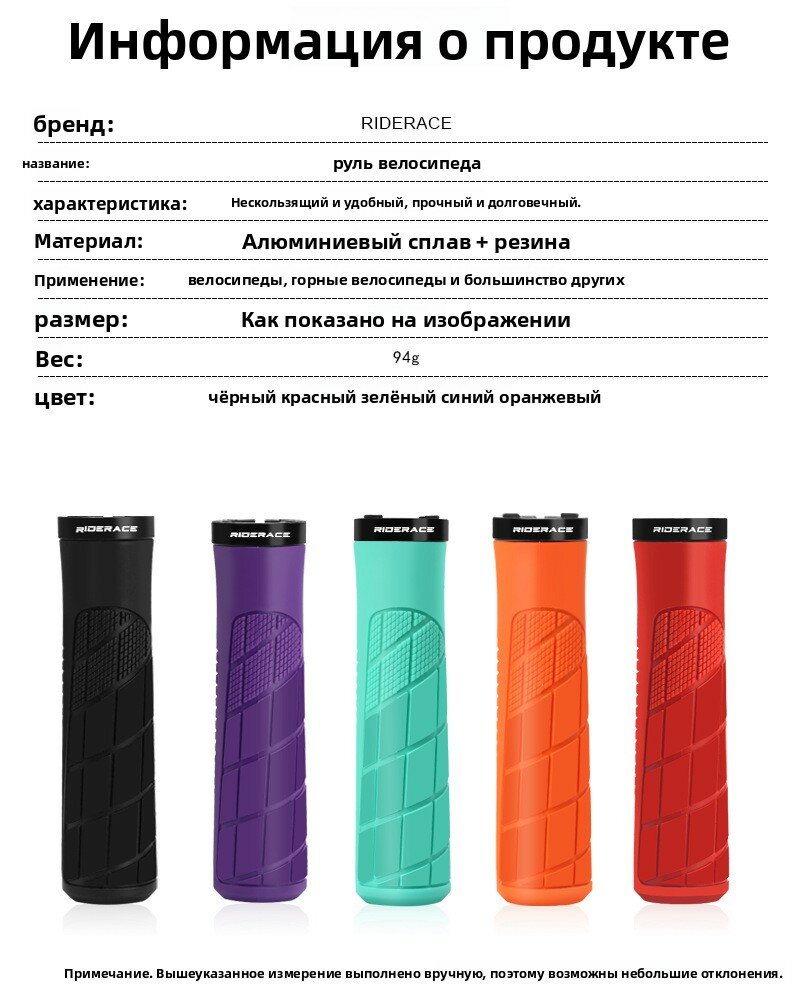 Информация о продукте

бренд: RIDERACE

название: руль велосипеда

характеристика: Нескользящий и удобный, прочный и долговечный.

Материал: Алюминиевый сплав + резина

Применение: велосипеды, горные велосипеды и большинство других

размер: Как показано на изображении

Вес: 94g

цвет: чёрный красный зелёный синий оранжевый

RIDERACE

RIDERACE

RIDERACE

RIDERACE

RIDERACE

Примечание. Вышеуказанное измерение выполнено вручную, поэтому возможны небольшие отклонения.